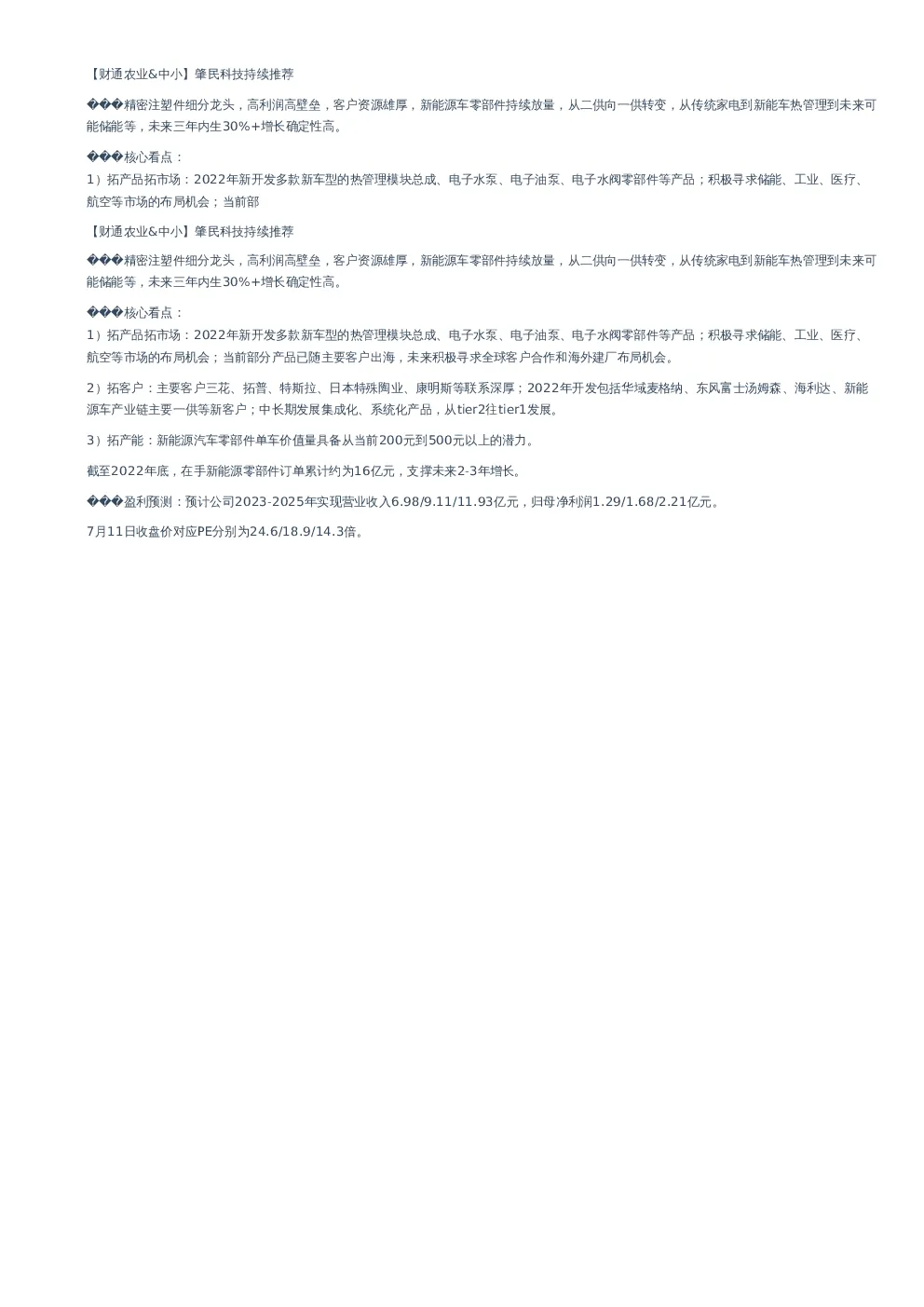 【财通农业&中小】肇民科技持续推荐

���精密注塑件细分龙头，高利润高壁垒，客户资源雄厚，新能源车零部件持续放量，从二供向一供转变，从传统家电到新能车热管理到未来可能储能等，未来三年内生30%+增长确定性高。

���核心看点：
1）拓产品拓市场：2022年新开发多款新车型的热管理模块总成、电子水泵、电子油泵、电子水阀零部件等产品；积极寻求储能、工业、医疗、航空等市场的布局机会；当前部

【财通农业&中小】肇民科技持续推荐

���精密注塑件细分龙头，高利润高壁垒，客户资源雄厚，新能源车零部件持续放量，从二供向一供转变，从传统家电到新能车热管理到未来可能储能等，未来三年内生30%+增长确定性高。

���核心看点：
1）拓产品拓市场：2022年新开发多款新车型的热管理模块总成、电子水泵、电子油泵、电子水阀零部件等产品；积极寻求储能、工业、医疗、航空等市场的布局机会；当前部分产品已随主要客户出海，未来积极寻求全球客户合作和海外建厂布局机会。

2）拓客户：主要客户三花、拓普、特斯拉、日本特殊陶业、康明斯等联系深厚；2022年开发包括华域麦格纳、东风富士汤姆森、海利达、新能源车产业链主要一供等新客户；中长期发展集成化、系统化产品，从tier2往tier1发展。

3）拓产能：新能源汽车零部件单车价值量具备从当前200元到500元以上的潜力。

截至2022年底，在手新能源零部件订单累计约为16亿元，支撑未来2-3年增长。

���盈利预测：预计公司2023-2025年实现营业收入6.98/9.11/11.93亿元，归母净利润1.29/1.68/2.21亿元。

7月11日收盘价对应PE分别为24.6/18.9/14.3倍。